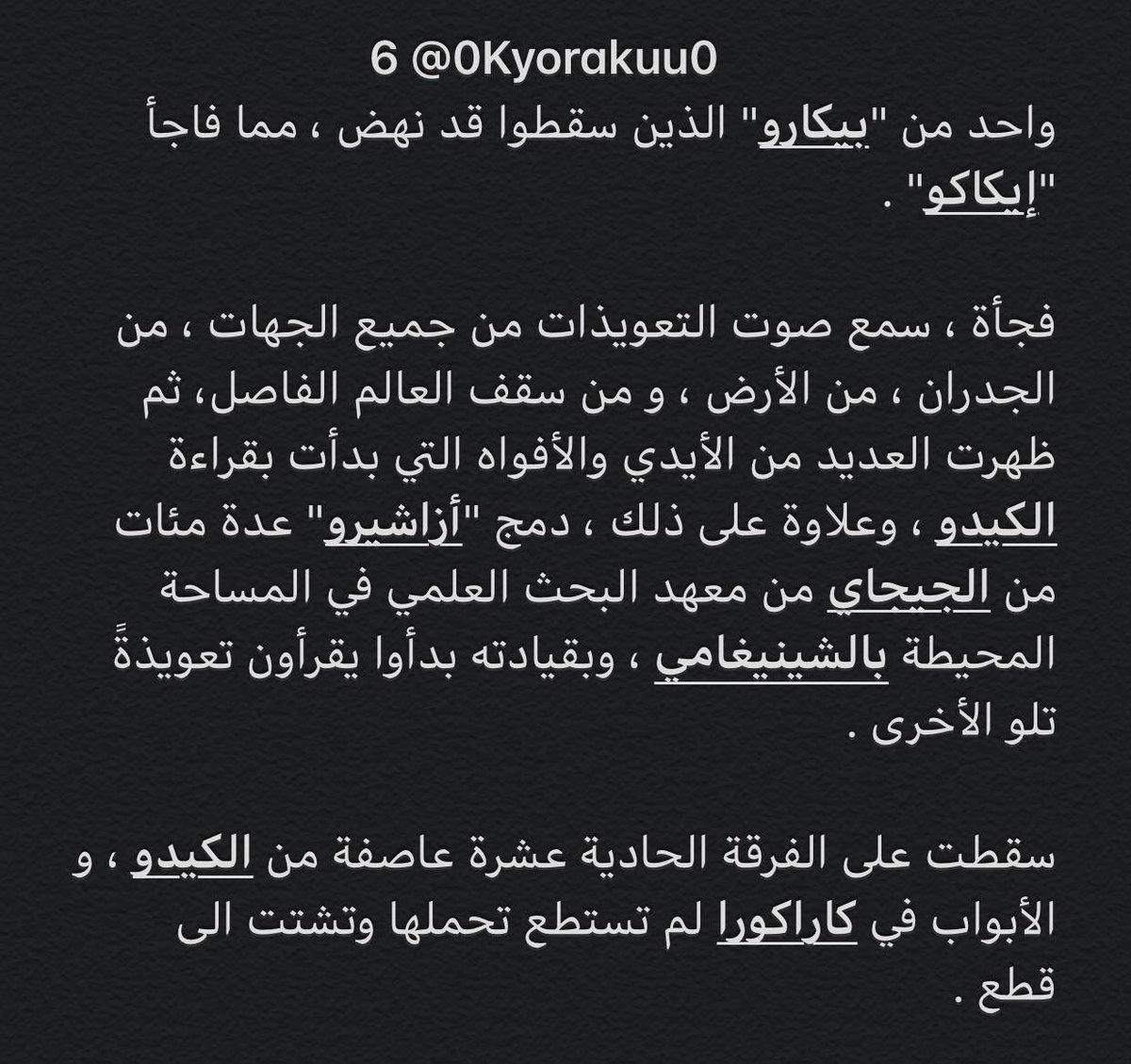 6 @0Kyorakuu0

واحد من "بيكارو" الذين سقطوا قد نهض ، مما فاجأ "إيكاكو" .

فجأة ، سمع صوت التعويذات من جميع الجهات ، من الجدران ، من الأرض ، و من سقف العالم الفاصل، ثم ظهرت العديد من الأيدي والأفواه التي بدأت بقراءة الكيدو ، وعلاوة على ذلك ، دمج "أزاشيرو" عدة مئات من الجيجاي من معهد البحث العلمي في المساحة المحيطة بالشينيغامي ، وبقيادته بدأوا يقرأون تعويذةً تلو الأخرى .

سقطت على الفرقة الحادية عشرة عاصفة من الكيدو ، و الأبواب في كاراكورا لم تستطع تحملها وتشتت الى قطع .